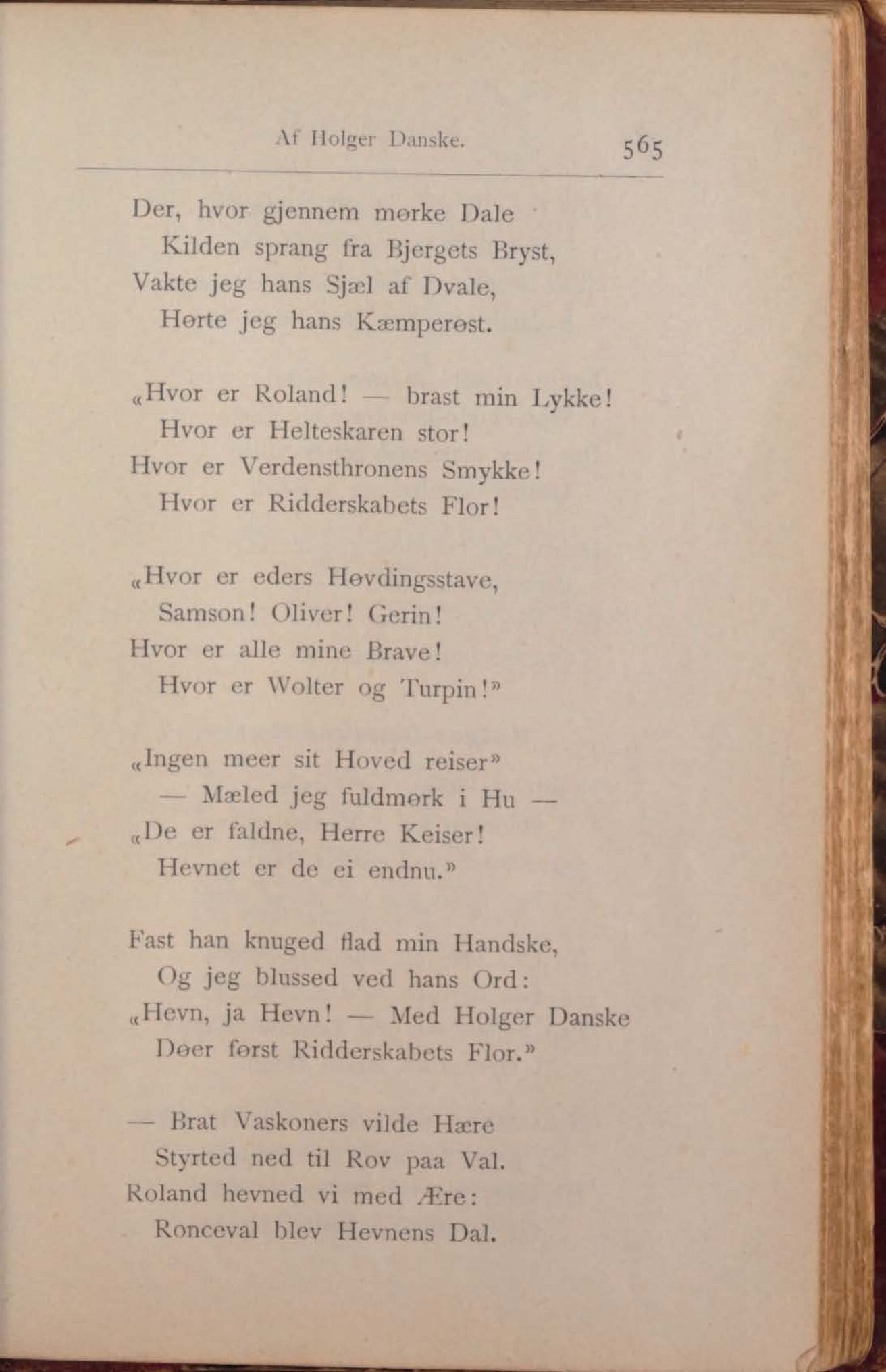 Af Holger Danske. 565

Der, hvor gjennem mørke Dale
Kilden sprang fra Bjergets Bryst,
Vakte jeg hans Sjæl af Dvale,
Hørte jeg hans Kæmperøst.

«Hvor er Roland! — brast min Lykke!
Hvor er Helteskaren stor!
Hvor er Verdensthronens Smykke!
Hvor er Ridderskabets Flor!

«Hvor er eders Høvdingsstave,
Samson! Oliver! Gerin!
Hvor er alle mine Brave!
Hvor er Wolter og Turpin!»

«Ingen meer sit Hoved reiser»
— Mæled jeg fuldmørk i Hu —
«De er faldne, Herre Keiser!
Hevnet er de ei endnu.»

Fast han knuged flad min Handske,
Og jeg blussed ved hans Ord:
«Hevn, ja Hevn! — Med Holger Danske
Døer først Ridderskabets Flor.»

— Brat Vaskoners vilde Hære
Styrted ned til Rov paa Val.
Roland hevned vi med Ære:
Ronceval blev Hevnens Dal.